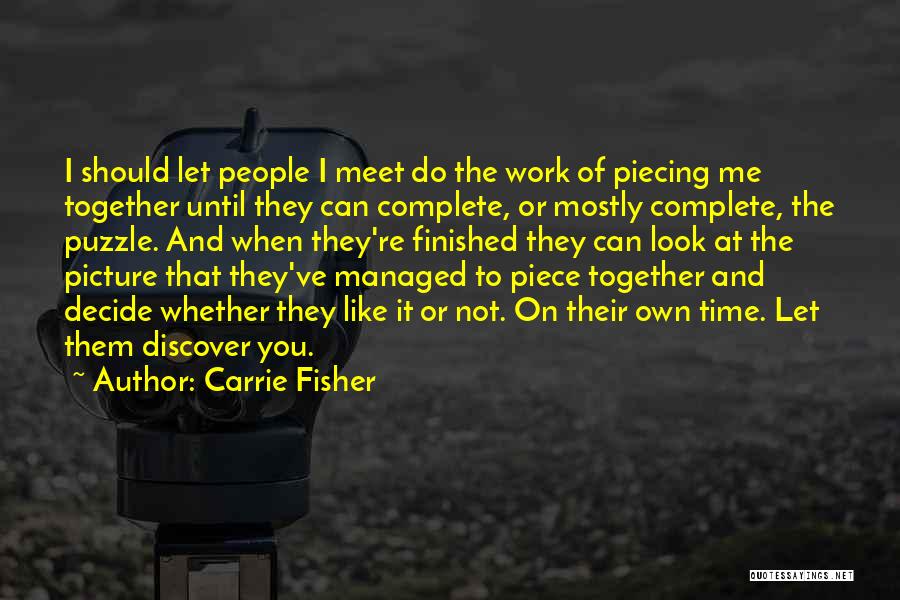 I should let people I meet do the work of piecing me together until they can complete, or mostly complete, the puzzle. And when they're finished they can look at the picture that they've managed to piece together and decide whether they like it or not. On their own time. Let them discover you.

~ Author: Carrie Fisher

QUOTESSAYINGS.NET